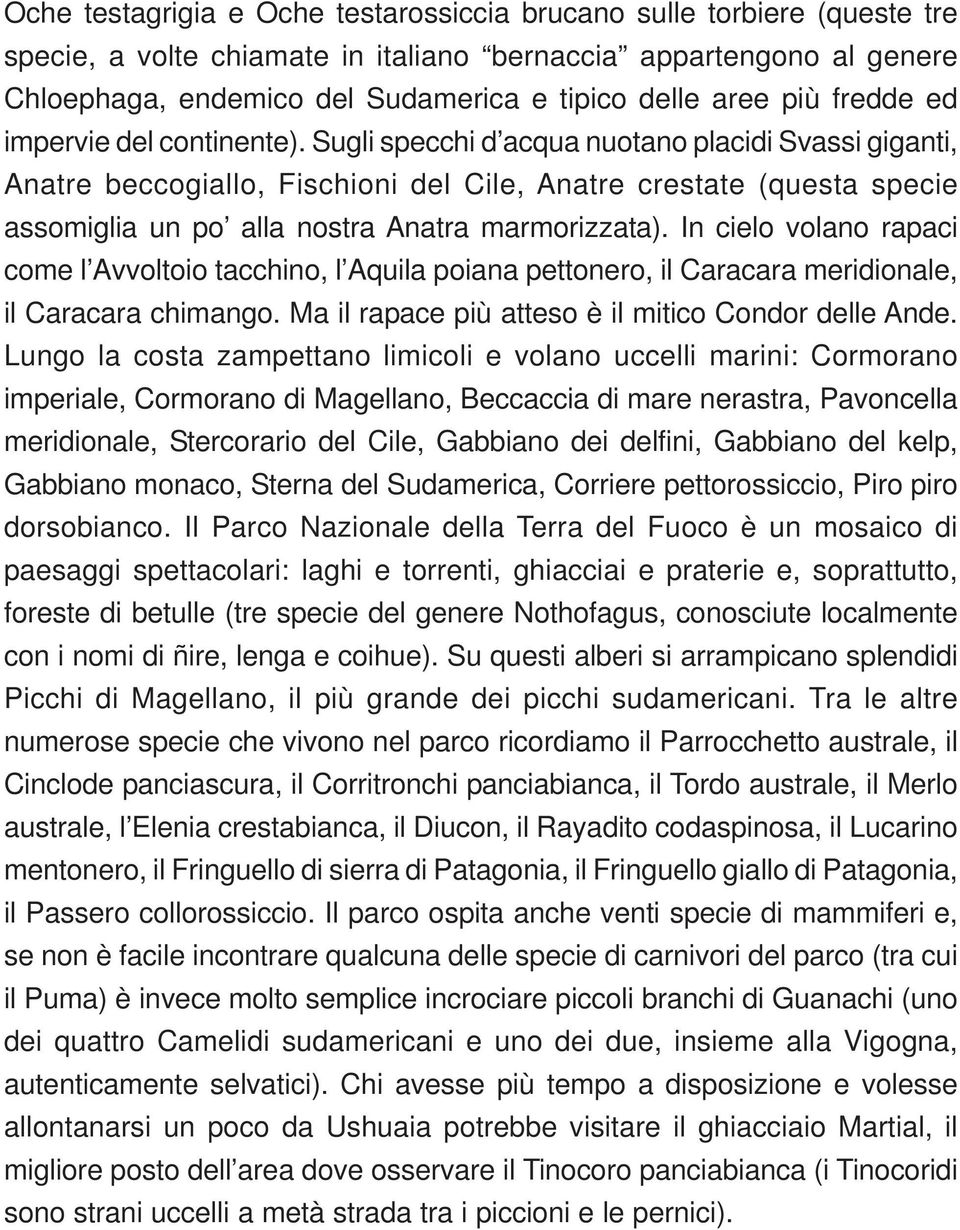 Oche testagrigia e Oche testarossiccia brucano sulle torbiere (queste tre specie, a volte chiamate in italiano “bernaccia” appartengono al genere Chloephaga, endemico del Sudamerica e tipico delle aree più fredde ed impervie del continente). Sugli specchi d’acqua nuotano placidi Svassi giganti, Anatre beccogiallo, Fischioni del Cile, Anatre crestate (questa specie assomiglia un po’ alla nostra Anatra marmorizzata). In cielo volano rapaci come l’Avvoltoio tacchino, l’Aquila poiana pettonero, il Caracara meridionale, il Caracara chimango. Ma il rapace più atteso è il mitico Condor delle Ande. Lungo la costa zampettano limicoli e volano uccelli marini: Cormorano imperiale, Cormorano di Magellano, Beccaccia di mare nerastra, Pavoncella meridionale, Stercorario del Cile, Gabbiano dei delfini, Gabbiano del kelp, Gabbiano monaco, Sterna del Sudamerica, Corriere pettorossiccio, Piro piro dorsobianco. Il Parco Nazionale della Terra del Fuoco è un mosaico di paesaggi spettacolari: laghi e torrenti, ghiacciai e praterie e, soprattutto, foreste di betulle (tre specie del genere Nothofagus, conosciute localmente con i nomi di ñire, lenga e coihue). Su questi alberi si arrampicano splendidi Picchi di Magellano, il più grande dei picchi sudamericani. Tra le altre numerose specie che vivono nel parco ricordiamo il Parrocchetto australe, il Cinclode panciascura, il Corritronchi panciabianca, il Tordo australe, il Merlo australe, l’Elenia crestabianca, il Diucon, il Rayadito codaspinosa, il Lucarino mentonero, il Fringuello di sierra di Patagonia, il Fringuello giallo di Patagonia, il Passero collorossiccio. Il parco ospita anche venti specie di mammiferi e, se non è facile incontrare qualcuna delle specie di carnivori del parco (tra cui il Puma) è invece molto semplice incrociare piccoli branchi di Guanachi (uno dei quattro Camelidi sudamericani e uno dei due, insieme alla Vigogna, autenticamente selvatici). Chi avesse più tempo a disposizione e volesse allontanarsi un poco da Ushuaia potrebbe visitare il ghiacciaio Martial, il migliore posto dell’area dove osservare il Tinocoro panciabianca (i Tinocoridi sono strani uccelli a metà strada tra i piccioni e le pernici).